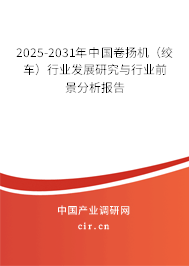 2025-2031年中国卷扬机（绞车）行业发展研究与行业前景分析报告

中国产业调研网
cir.cn